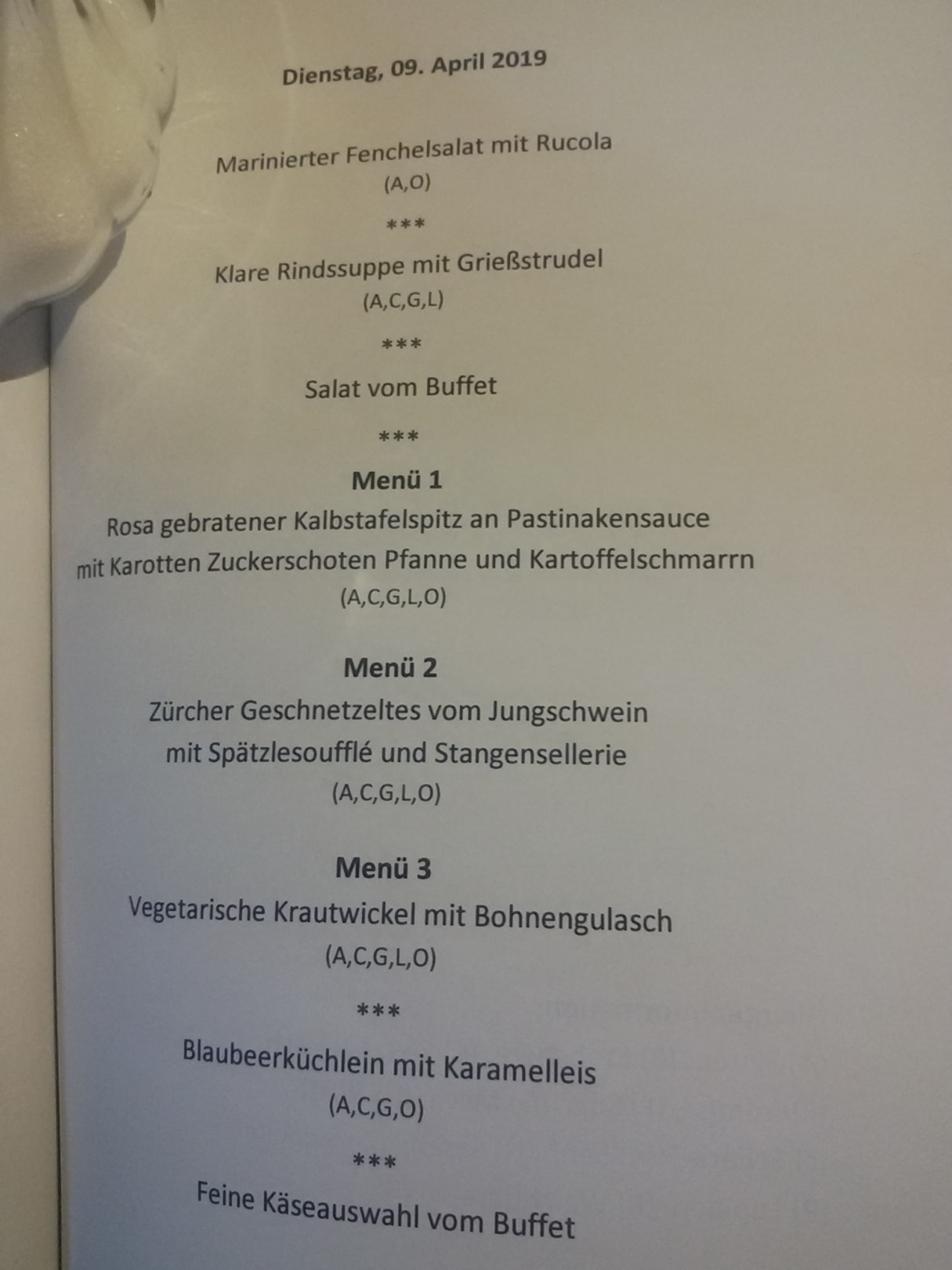 Dienstag, 09. April 2019

Marinierter Fenchelsalat mit Rucola
(A,O)

***

Klare Rindssuppe mit Grießstrudel
(A,C,G,L)

***

Salat vom Buffet

***

Menü 1
Rosa gebratener Kalbstafelspitz an Pastinakensauce
mit Karotten Zuckerschoten Pfanne und Kartoffelschmarrn
(A,C,G,L,O)

Menü 2
Zürcher Geschnetzeltes vom Jungschwein
mit Spätzlesoufflé und Stangensellerie
(A,C,G,L,O)

Menü 3
Vegetarische Krautwickel mit Bohnengulasch
(A,C,G,L,O)

***

Blaubeerküchlein mit Karamelleis
(A,C,G,O)

***

Feine Käseauswahl vom Buffet